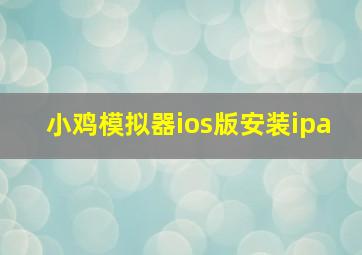 小鸡模拟器ios版安装ipa